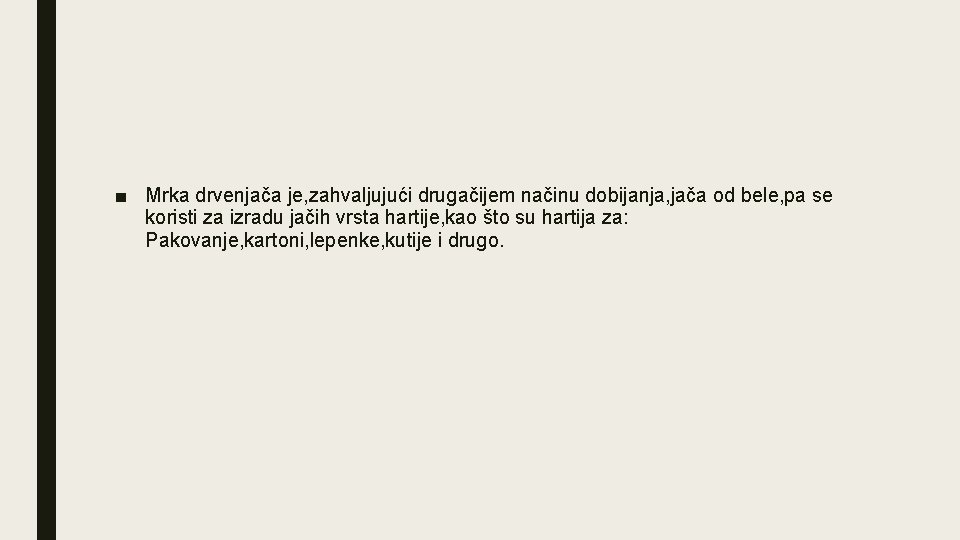 ■ Mrka drvenjača je,zahvaljujući drugačijem načinu dobijanja,jača od bele,pa se koristi za izradu jačih vrsta hartije,kao što su hartija za: Pakovanje,kartoni,lepenke,kutije i drugo.